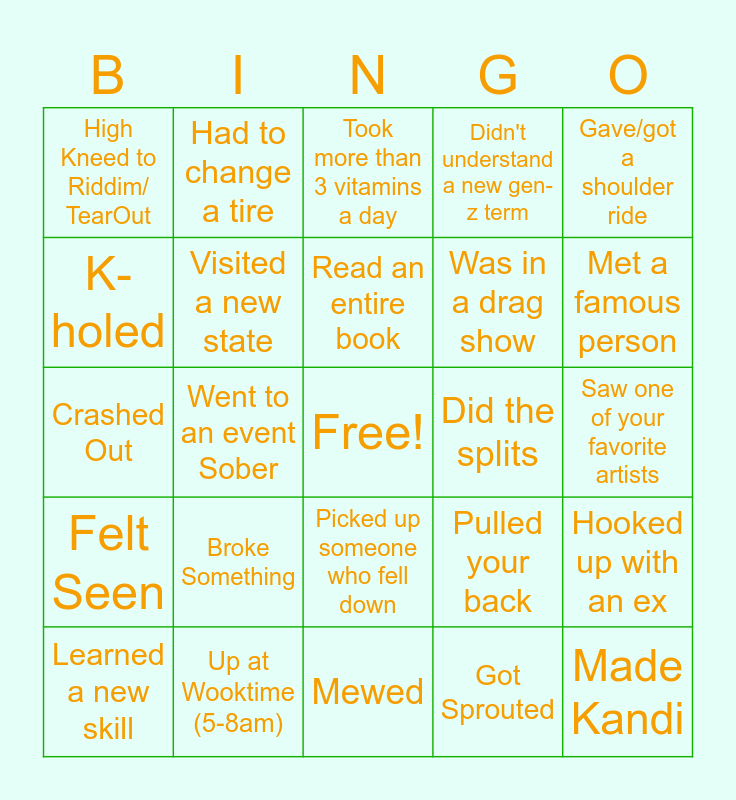 | B | I | N | G | O |
|---|---|---|---|---|
| High Kneed to Riddim/ TearOut | Had to change a tire | Took more than 3 vitamins a day | Didn't understand a new gen-z term | Gave/got a shoulder ride |
| K-holed | Visited a new state | Read an entire book | Was in a drag show | Met a famous person |
| Crashed Out | Went to an event Sober | Free! | Did the splits | Saw one of your favorite artists |
| Felt Seen | Broke Something | Picked up someone who fell down | Pulled your back | Hooked up with an ex |
| Learned a new skill | Up at Wooktime (5-8am) | Mewed | Got Sprouted | Made Kandi |